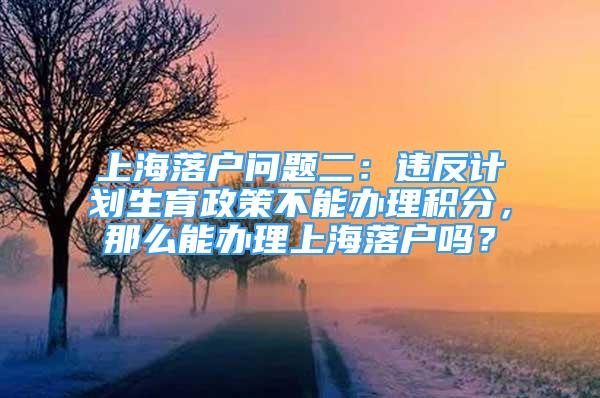 上海落户问题二：违反计划生育政策不能办理积分，那么能办理上海落户吗？